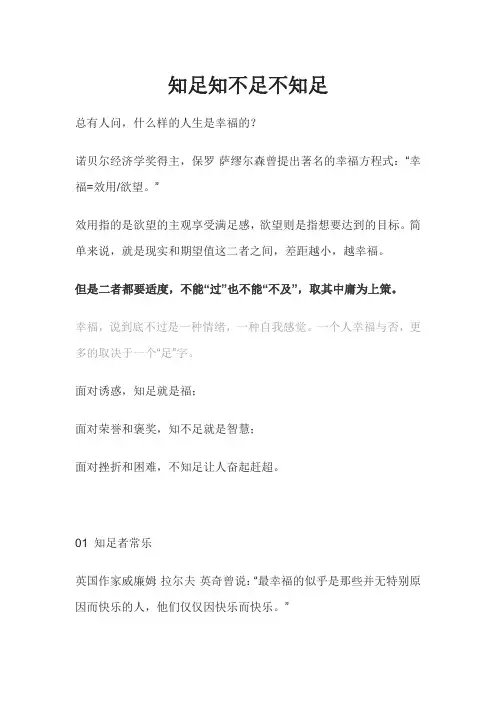 知足知不足不知足

总有人问，什么样的人生是幸福的？

诺贝尔经济学奖得主，保罗 萨缪尔森曾提出著名的幸福方程式：“幸福=效用/欲望。”

效用指的是欲望的主观享受满足感，欲望则是指想要达到的目标。简单来说，就是现实和期望值这二者之间，差距越小，越幸福。

但是二者都要适度，不能“过”也不能“不及”，取其中庸为上策。

幸福，说到底不过是一种情绪，一种自我感觉。一个人幸福与否，更多的取决于一个“足”字。

面对诱惑，知足就是福；

面对荣誉和褒奖，知不足就是智慧；

面对挫折和困难，不知足让人奋起赶超。

01 知足者常乐

英国作家威廉姆 拉尔夫 英奇曾说：“最幸福的似乎是那些并无特别原因而快乐的人，他们仅仅因快乐而快乐。”